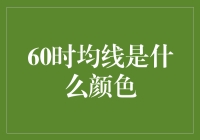 60时均线是什么颜色